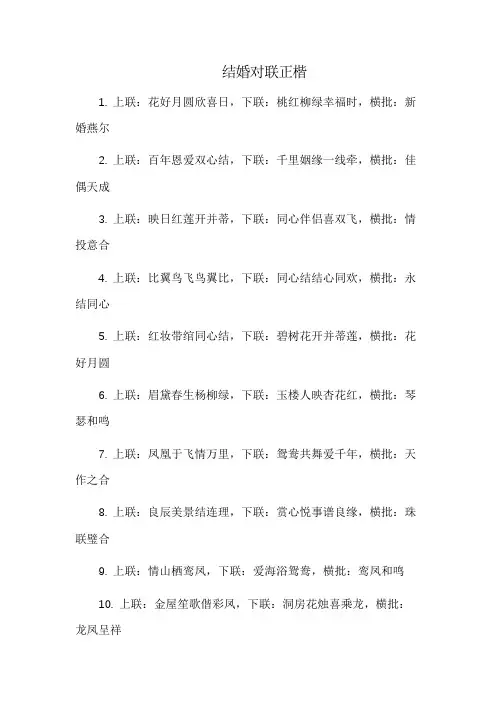 结婚对联正楷

1. 上联：花好月圆欣喜日，下联：桃红柳绿幸福时，横批：新婚燕尔

2. 上联：百年恩爱双心结，下联：千里姻缘一线牵，横批：佳偶天成

3. 上联：映日红莲开并蒂，下联：同心伴侣喜双飞，横批：情投意合

4. 上联：比翼鸟飞鸟翼比，下联：同心结结心同欢，横批：永结同心

5. 上联：红妆带绾同心结，下联：碧树花开并蒂莲，横批：花好月圆

6. 上联：眉黛春生杨柳绿，下联：玉楼人映杏花红，横批：琴瑟和鸣

7. 上联：凤凰于飞情万里，下联：鸳鸯共舞爱千年，横批：天作之合

8. 上联：良辰美景结连理，下联：赏心悦事谱良缘，横批：珠联璧合

9. 上联：情山栖鸾凤，下联：爱海浴鸳鸯，横批：鸾凤和鸣

10. 上联：金屋笙歌偕彩凤，下联：洞房花烛喜乘龙，横批：龙凤呈祥